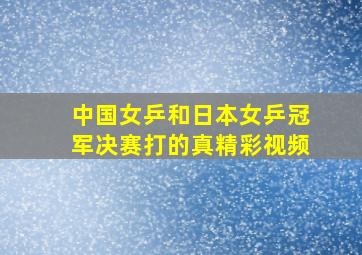 中国女乒和日本女乒冠军决赛打的真精彩视频